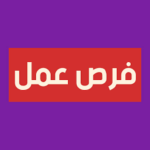 فرص عمل